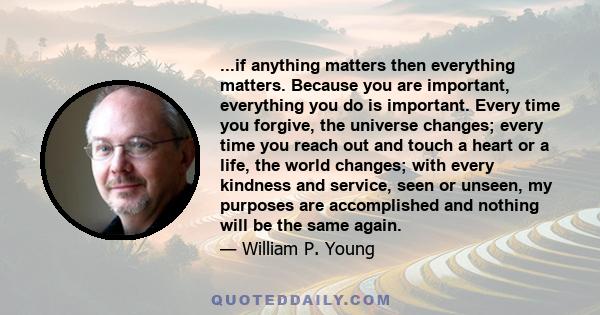 ...if anything matters then everything matters. Because you are important, everything you do is important. Every time you forgive, the universe changes; every time you reach out and touch a heart or a life, the world changes; with every kindness and service, seen or unseen, my purposes are accomplished and nothing will be the same again.

— William P. Young

QUOTEDDAILY.COM